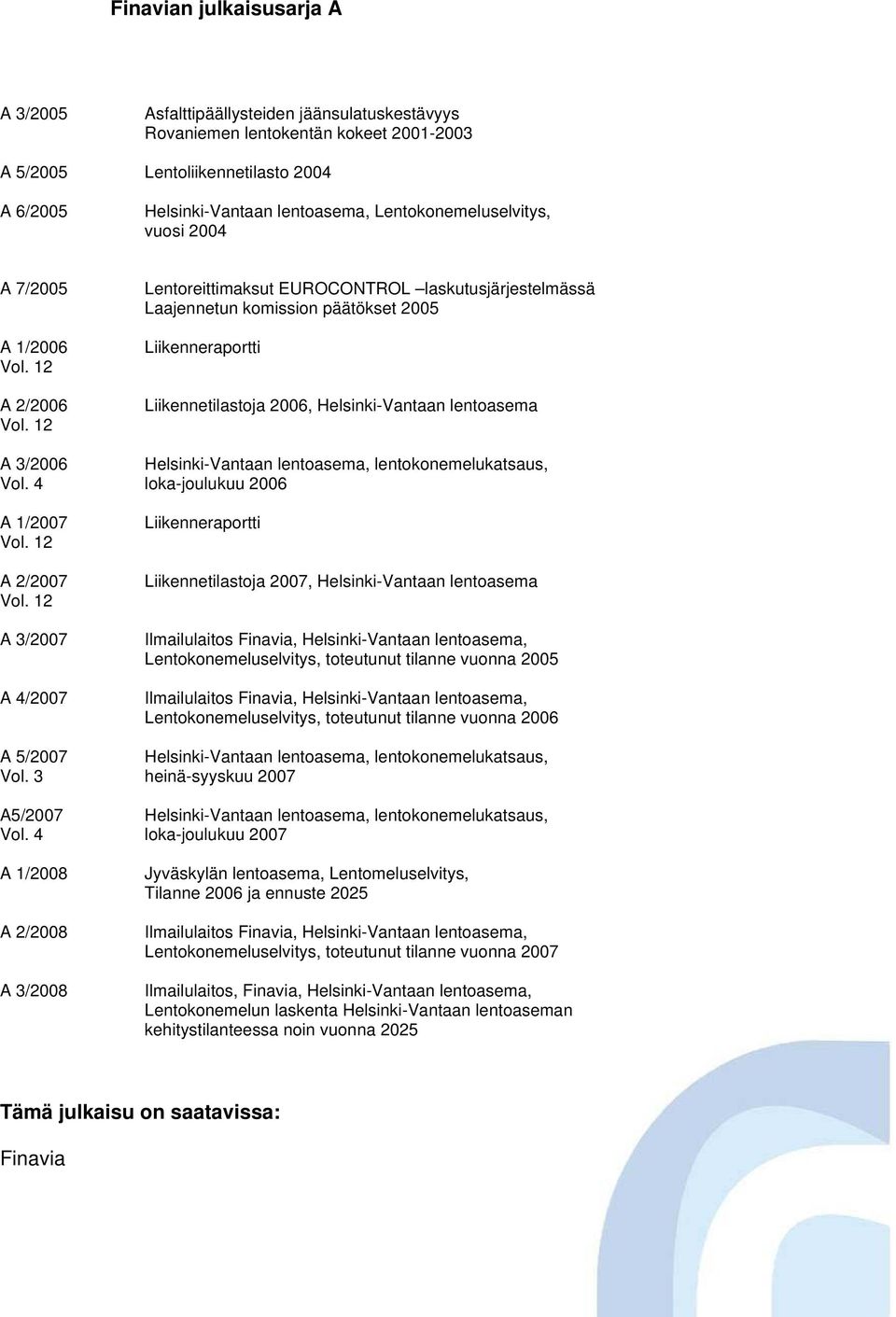 Finavian julkaisusarja A

A 3/2005 Asfalttipäällysteiden jäänsulatuskestävyys Rovaniemen lentokentän kokeet 2001-2003

A 5/2005 Lentoliikennetilasto 2004

A 6/2005 Helsinki-Vantaan lentoasema, Lentokonemeluselvitys, vuosi 2004

A 7/2005 Lentoreittimaksut EUROCONTROL –laskutusjärjestelmässä Laajennetun komission päätökset 2005

A 1/2006 Vol. 12 Liikenneraportti

A 2/2006 Vol. 12 Liikennetilastoja 2006, Helsinki-Vantaan lentoasema

A 3/2006 Vol. 4 Helsinki-Vantaan lentoasema, lentokonemelukatsaus, loka-joulukuu 2006

A 1/2007 Vol. 12 Liikenneraportti

A 2/2007 Vol. 12 Liikennetilastoja 2007, Helsinki-Vantaan lentoasema

A 3/2007 Ilmailulaitos Finavia, Helsinki-Vantaan lentoasema, Lentokonemeluselvitys, toteutunut tilanne vuonna 2005

A 4/2007 Ilmailulaitos Finavia, Helsinki-Vantaan lentoasema, Lentokonemeluselvitys, toteutunut tilanne vuonna 2006

A 5/2007 Vol. 3 Helsinki-Vantaan lentoasema, lentokonemelukatsaus, heinä-syyskuu 2007

A5/2007 Vol. 4 Helsinki-Vantaan lentoasema, lentokonemelukatsaus, loka-joulukuu 2007

A 1/2008 Jyväskylän lentoasema, Lentomeluselvitys, Tilanne 2006 ja ennuste 2025

A 2/2008 Ilmailulaitos Finavia, Helsinki-Vantaan lentoasema, Lentokonemeluselvitys, toteutunut tilanne vuonna 2007

A 3/2008 Ilmailulaitos, Finavia, Helsinki-Vantaan lentoasema, Lentokonemelun laskenta Helsinki-Vantaan lentoaseman kehitystilanteessa noin vuonna 2025

Tämä julkaisu on saatavissa:

Finavia